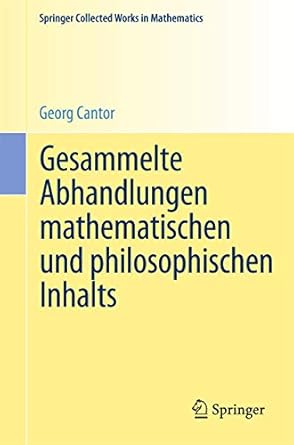 Springer Collected Works in Mathematics

Georg Cantor

Gesammelte Abhandlungen mathematischen und philosophischen Inhalts

Springer